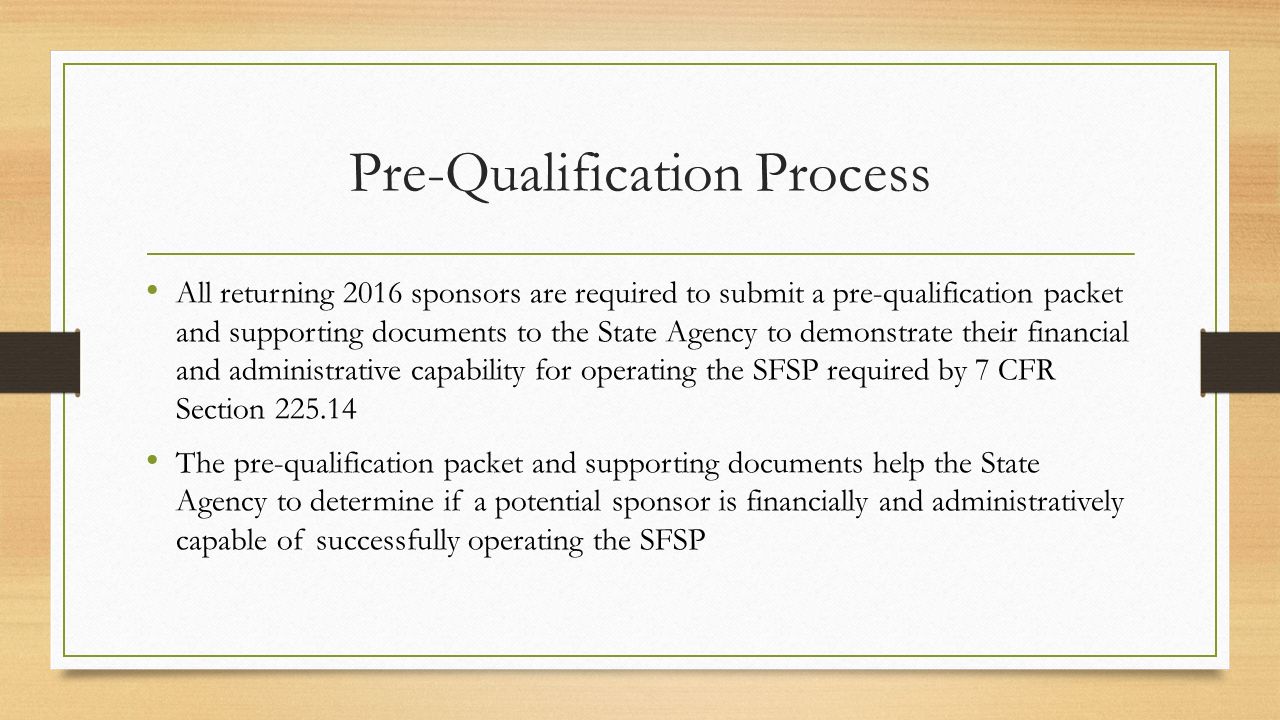 Pre-Qualification Process

• All returning 2016 sponsors are required to submit a pre-qualification packet and supporting documents to the State Agency to demonstrate their financial and administrative capability for operating the SFSP required by 7 CFR Section 225.14

• The pre-qualification packet and supporting documents help the State Agency to determine if a potential sponsor is financially and administratively capable of successfully operating the SFSP